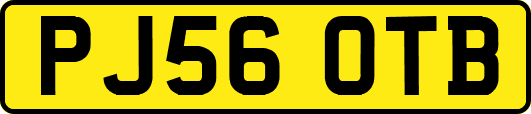 PJ56 OTB